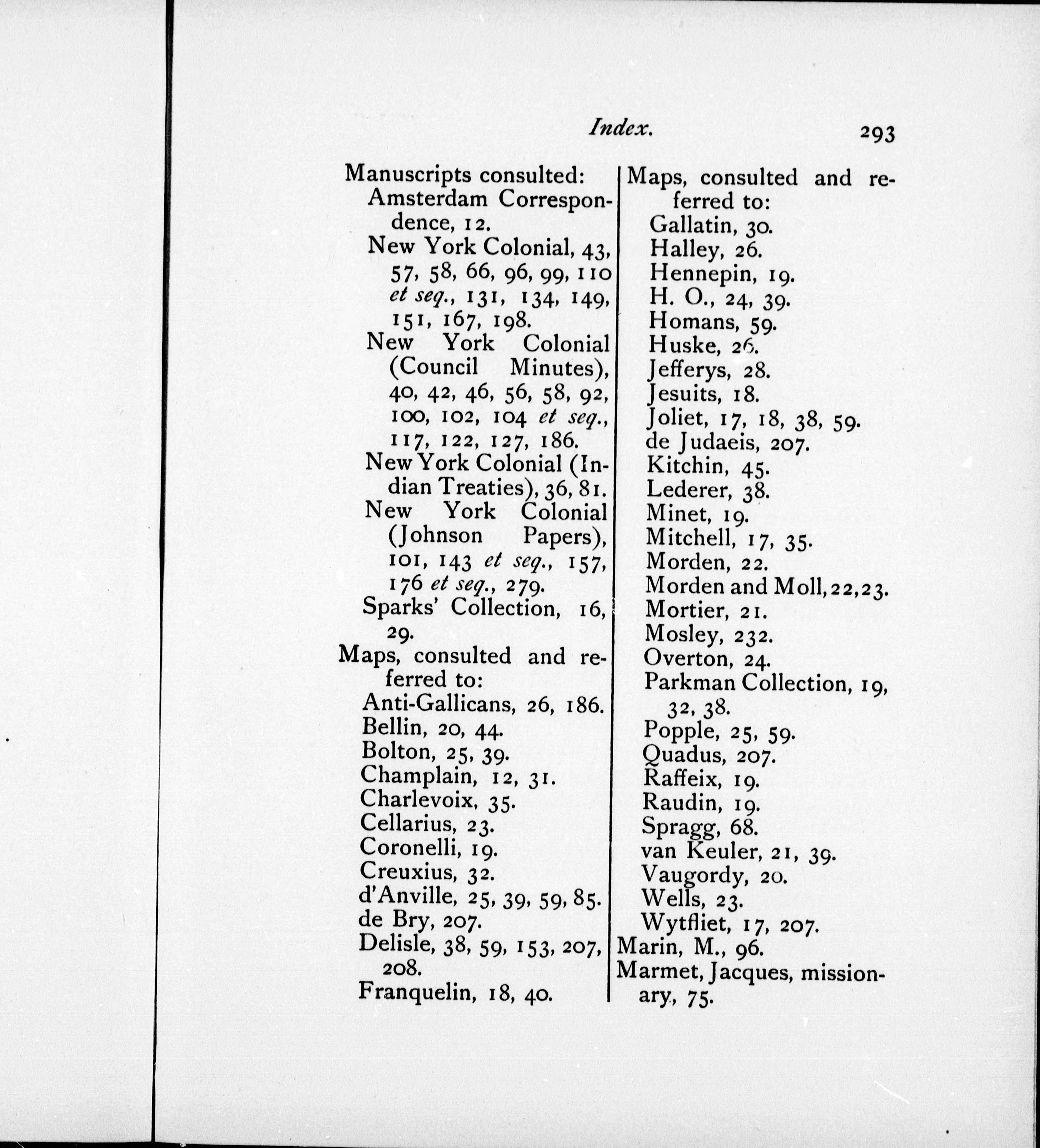 Index. 293

Manuscripts consulted:
Amsterdam Correspondence, 12.
New York Colonial, 43, 57, 58, 66, 96, 99, 110 et seq., 131, 134, 149, 151, 167, 198.
New York Colonial (Council Minutes), 40, 42, 46, 56, 58, 92, 100, 102, 104 et seq., 117, 122, 127, 186.
New York Colonial (Indian Treaties), 36, 81.
New York Colonial (Johnson Papers), 101, 143 et seq., 157, 176 et seq., 279.
Sparks' Collection, 16, 29.
Maps, consulted and referred to:
Anti-Gallicans, 26, 186.
Bellin, 20, 44.
Bolton, 25, 39.
Champlain, 12, 31.
Charlevoix, 35.
Cellarius, 23.
Coronelli, 19.
Creuxius, 32.
d'Anville, 25, 39, 59, 85.
de Bry, 207.
Delisle, 38, 59, 153, 207, 208.
Franquelin, 18, 40.

Maps, consulted and referred to:
Gallatin, 30.
Halley, 26.
Hennepin, 19.
H. O., 24, 39.
Homans, 59.
Huske, 26.
Jefferys, 28.
Jesuits, 18.
Joliet, 17, 18, 38, 59.
de Judaeis, 207.
Kitchin, 45.
Lederer, 38.
Minet, 19.
Mitchell, 17, 35.
Morden, 22.
Morden and Moll, 22, 23.
Mortier, 21.
Mosley, 232.
Overton, 24.
Parkman Collection, 19, 32, 38.
Popple, 25, 59.
Quadus, 207.
Raffeix, 19.
Raudin, 19.
Spragg, 68.
van Keuler, 21, 39.
Vaugordy, 20.
Wells, 23.
Wytfliet, 17, 207.
Marin, M., 96.
Marmet, Jacques, missionary, 75.